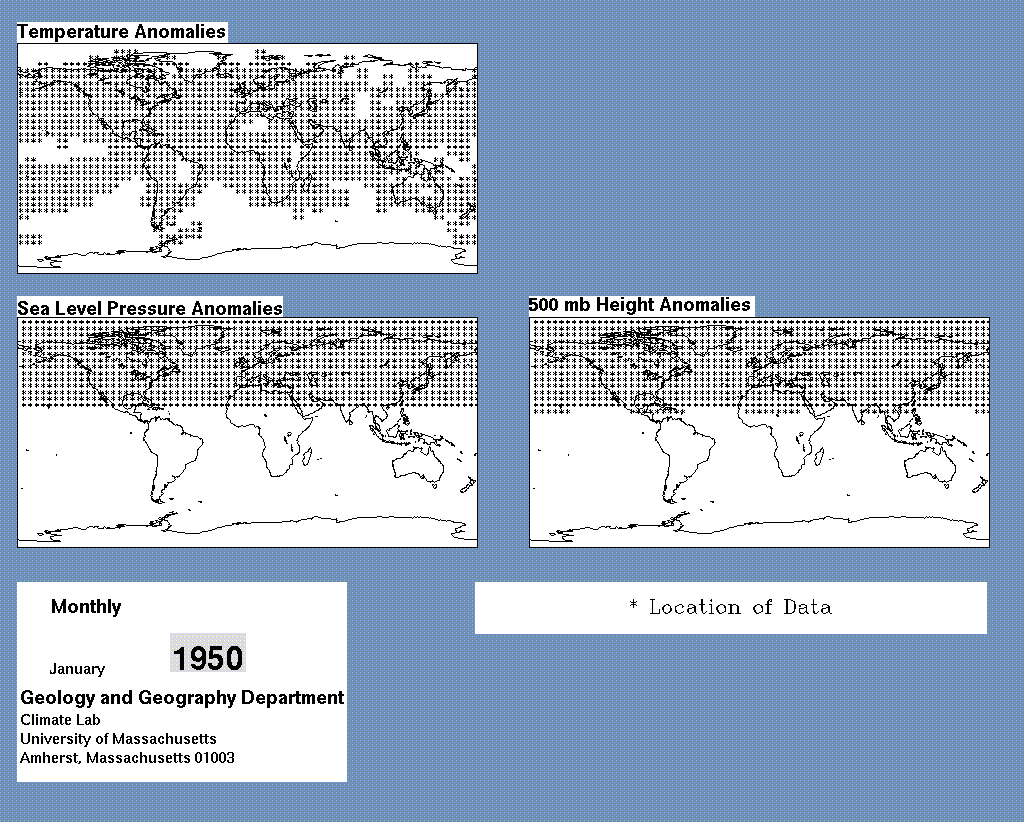 Temperature Anomalies

Sea Level Pressure Anomalies

500 mb Height Anomalies

Monthly

January 1950

Geology and Geography Department
Climate Lab
University of Massachusetts
Amherst, Massachusetts 01003

* Location of Data